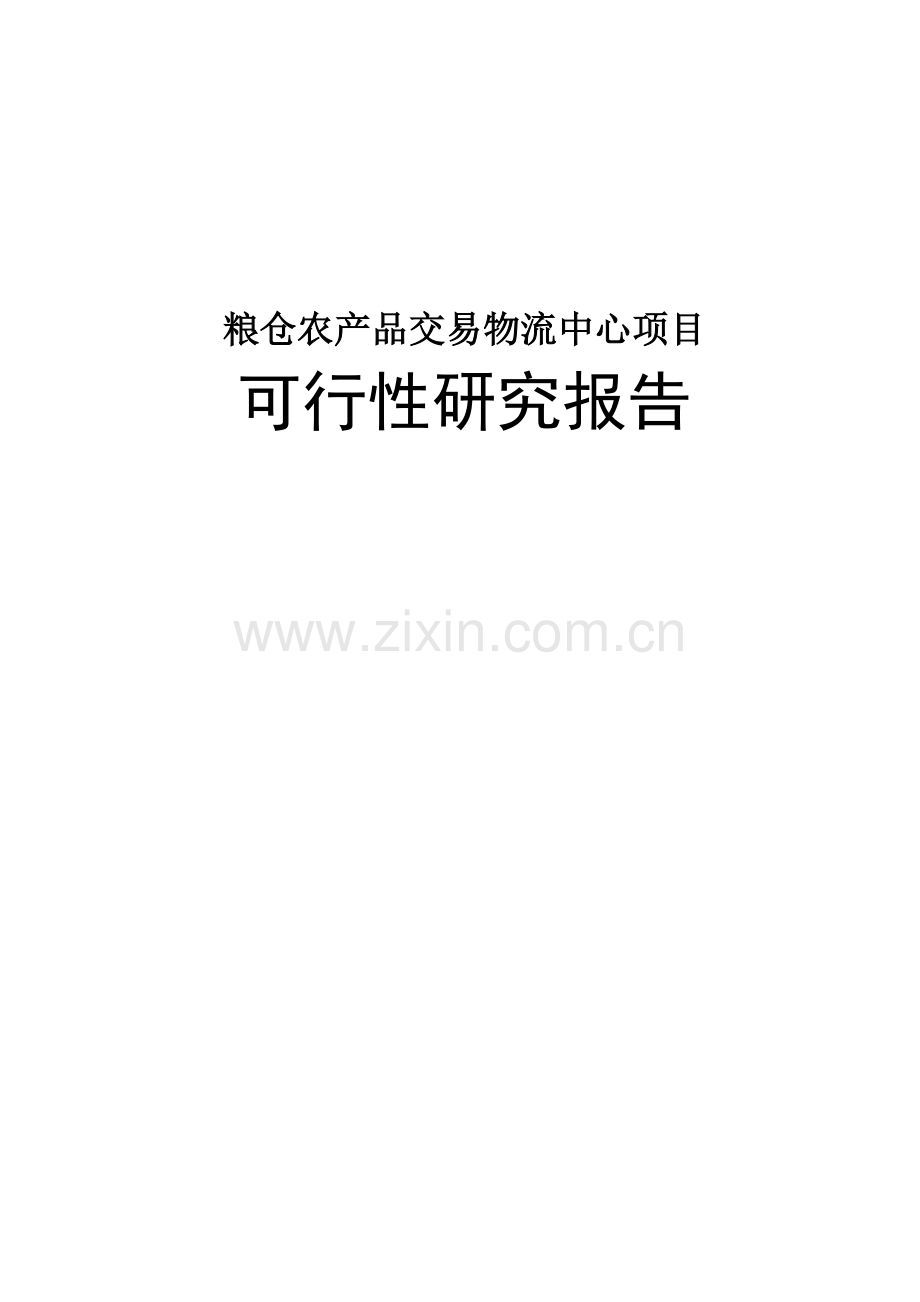 粮仓农产品交易物流中心项目

可行性研究报告

www.zixin.com.cn